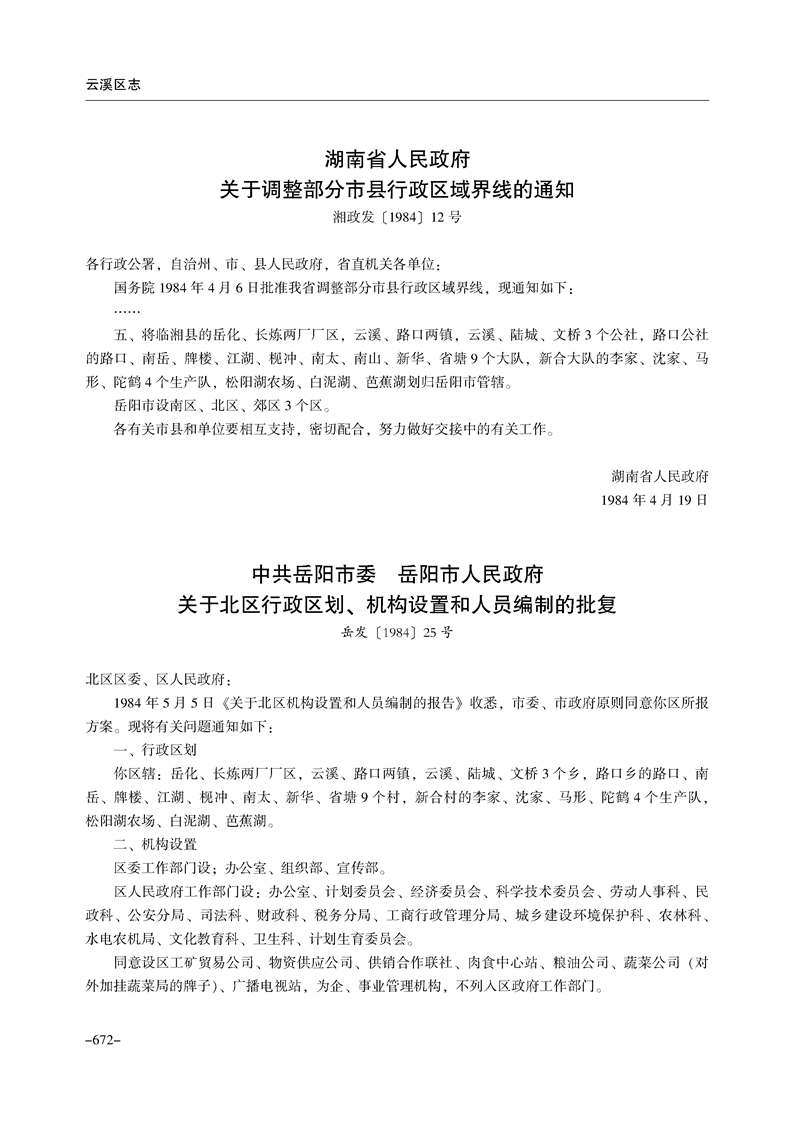 云溪区志

湖南省人民政府
关于调整部分市县行政区域界线的通知
湘政发〔1984〕12号

各行政公署，自治州、市、县人民政府，省直机关各单位：

国务院1984年4月6日批准我省调整部分市县行政区域界线，现通知如下：

……

五、将临湘县的岳化、长炼两厂厂区，云溪、路口两镇，云溪、陆城、文桥3个公社，路口公社的路口、南岳、牌楼、江湖、枧冲、南太、南山、新华、省塘9个大队，新合大队的李家、沈家、马形、陀鹤4个生产队，松阳湖农场、白泥湖、芭蕉湖划归岳阳市管辖。

岳阳市设南区、北区、郊区3个区。

各有关市县和单位要相互支持，密切配合，努力做好交接中的有关工作。

湖南省人民政府
1984年4月19日

中共岳阳市委　岳阳市人民政府
关于北区行政区划、机构设置和人员编制的批复
岳发〔1984〕25号

北区区委、区人民政府：

1984年5月5日《关于北区机构设置和人员编制的报告》收悉，市委、市政府原则同意你区所报方案。现将有关问题通知如下：

一、行政区划

你区辖：岳化、长炼两厂厂区，云溪、路口两镇，云溪、陆城、文桥3个乡，路口乡的路口、南岳、牌楼、江湖、枧冲、南太、新华、省塘9个村，新合村的李家、沈家、马形、陀鹤4个生产队，松阳湖农场、白泥湖、芭蕉湖。

二、机构设置

区委工作部门设：办公室、组织部、宣传部。

区人民政府工作部门设：办公室、计划委员会、经济委员会、科学技术委员会、劳动人事科、民政科、公安分局、司法科、财政科、税务分局、工商行政管理分局、城乡建设环境保护科、农林科、水电农机局、文化教育科、卫生科、计划生育委员会。

同意设区工矿贸易公司、物资供应公司、供销合作联社、肉食中心站、粮油公司、蔬菜公司（对外加挂蔬菜局的牌子）、广播电视站，为企、事业管理机构，不列入区政府工作部门。

–672–